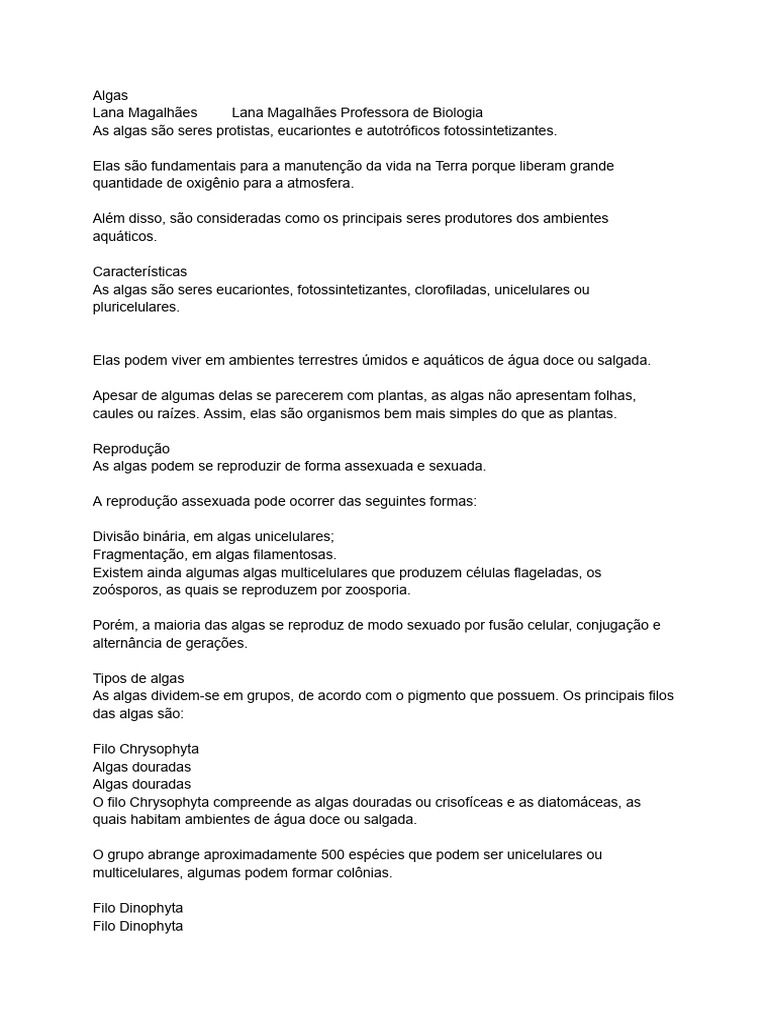 Algas
Lana Magalhães Lana Magalhães Professora de Biologia
As algas são seres protistas, eucariontes e autotróficos fotossintetizantes.

Elas são fundamentais para a manutenção da vida na Terra porque liberam grande quantidade de oxigênio para a atmosfera.

Além disso, são consideradas como os principais seres produtores dos ambientes aquáticos.

Características
As algas são seres eucariontes, fotossintetizantes, clorofiladas, unicelulares ou pluricelulares.

Elas podem viver em ambientes terrestres úmidos e aquáticos de água doce ou salgada.

Apesar de algumas delas se parecerem com plantas, as algas não apresentam folhas, caules ou raízes. Assim, elas são organismos bem mais simples do que as plantas.

Reprodução
As algas podem se reproduzir de forma assexuada e sexuada.

A reprodução assexuada pode ocorrer das seguintes formas:

Divisão binária, em algas unicelulares;
Fragmentação, em algas filamentosas.
Existem ainda algumas algas multicelulares que produzem células flageladas, os zoósporos, as quais se reproduzem por zoosporia.

Porém, a maioria das algas se reproduz de modo sexuado por fusão celular, conjugação e alternância de gerações.

Tipos de algas
As algas dividem-se em grupos, de acordo com o pigmento que possuem. Os principais filos das algas são:

Filo Chrysophyta
Algas douradas
Algas douradas
O filo Chrysophyta compreende as algas douradas ou crisofíceas e as diatomáceas, as quais habitam ambientes de água doce ou salgada.

O grupo abrange aproximadamente 500 espécies que podem ser unicelulares ou multicelulares, algumas podem formar colônias.

Filo Dinophyta
Filo Dinophyta